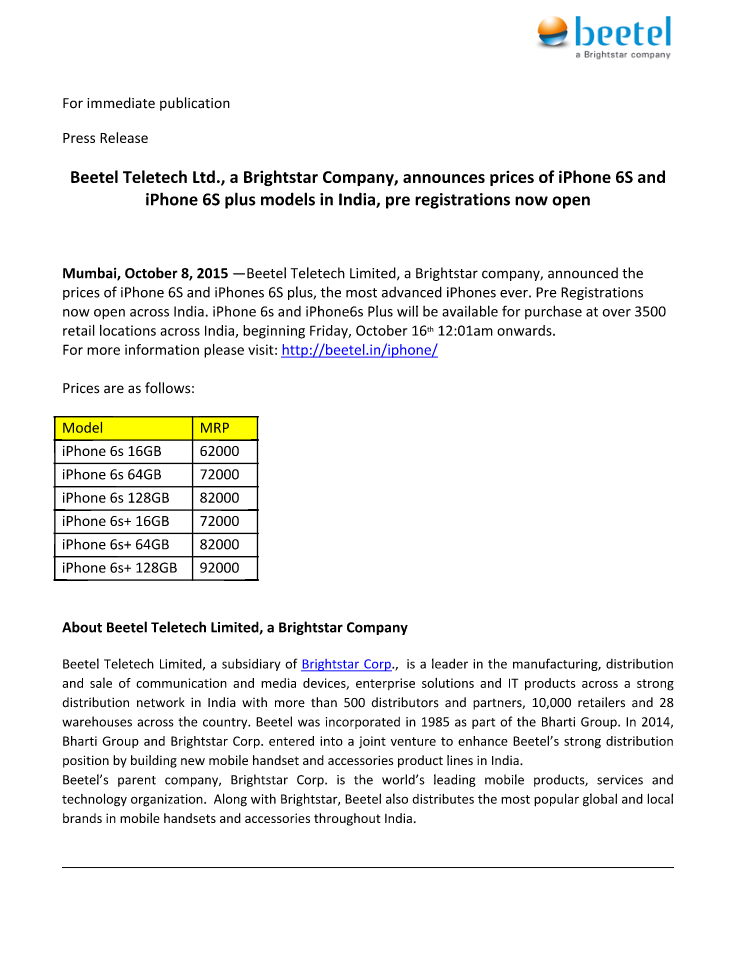 beetel
a Brightstar company

For immediate publication

Press Release

Beetel Teletech Ltd., a Brightstar Company, announces prices of iPhone 6S and iPhone 6S plus models in India, pre registrations now open

Mumbai, October 8, 2015 —Beetel Teletech Limited, a Brightstar company, announced the prices of iPhone 6S and iPhones 6S plus, the most advanced iPhones ever. Pre Registrations now open across India. iPhone 6s and iPhone6s Plus will be available for purchase at over 3500 retail locations across India, beginning Friday, October 16th 12:01am onwards.
For more information please visit: http://beetel.in/iphone/

Prices are as follows:

| Model | MRP |
|---|---|
| iPhone 6s 16GB | 62000 |
| iPhone 6s 64GB | 72000 |
| iPhone 6s 128GB | 82000 |
| iPhone 6s+ 16GB | 72000 |
| iPhone 6s+ 64GB | 82000 |
| iPhone 6s+ 128GB | 92000 |

About Beetel Teletech Limited, a Brightstar Company

Beetel Teletech Limited, a subsidiary of Brightstar Corp., is a leader in the manufacturing, distribution and sale of communication and media devices, enterprise solutions and IT products across a strong distribution network in India with more than 500 distributors and partners, 10,000 retailers and 28 warehouses across the country. Beetel was incorporated in 1985 as part of the Bharti Group. In 2014, Bharti Group and Brightstar Corp. entered into a joint venture to enhance Beetel's strong distribution position by building new mobile handset and accessories product lines in India.
Beetel's parent company, Brightstar Corp. is the world's leading mobile products, services and technology organization. Along with Brightstar, Beetel also distributes the most popular global and local brands in mobile handsets and accessories throughout India.